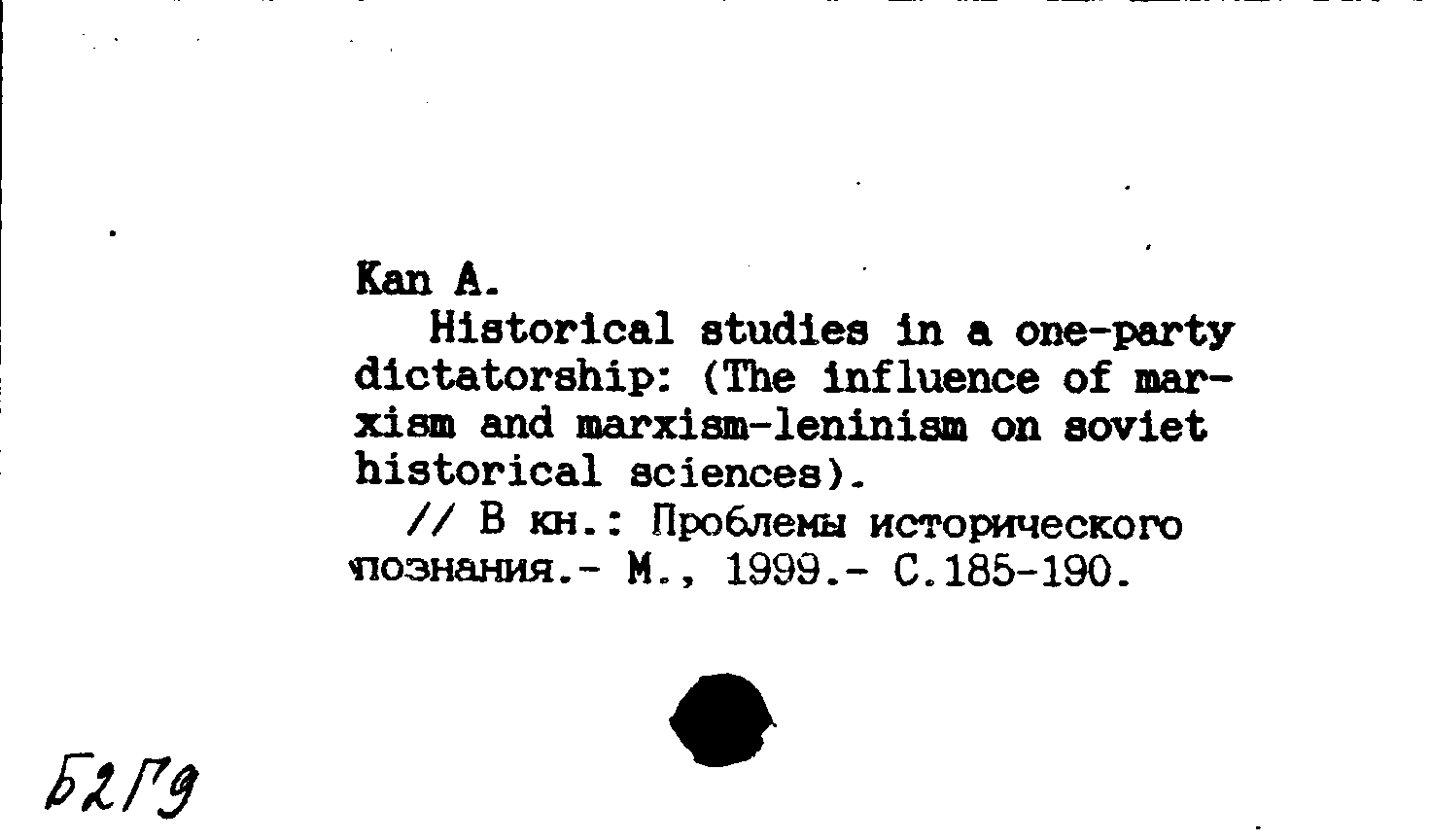 Kan A.

Historical studies in a one-party dictatorship: (The influence of marxism and marxism-leninism on soviet historical sciences).

// В кн.: Проблемы исторического познания.- М., 1999.- С.185-190.

Б2Г9